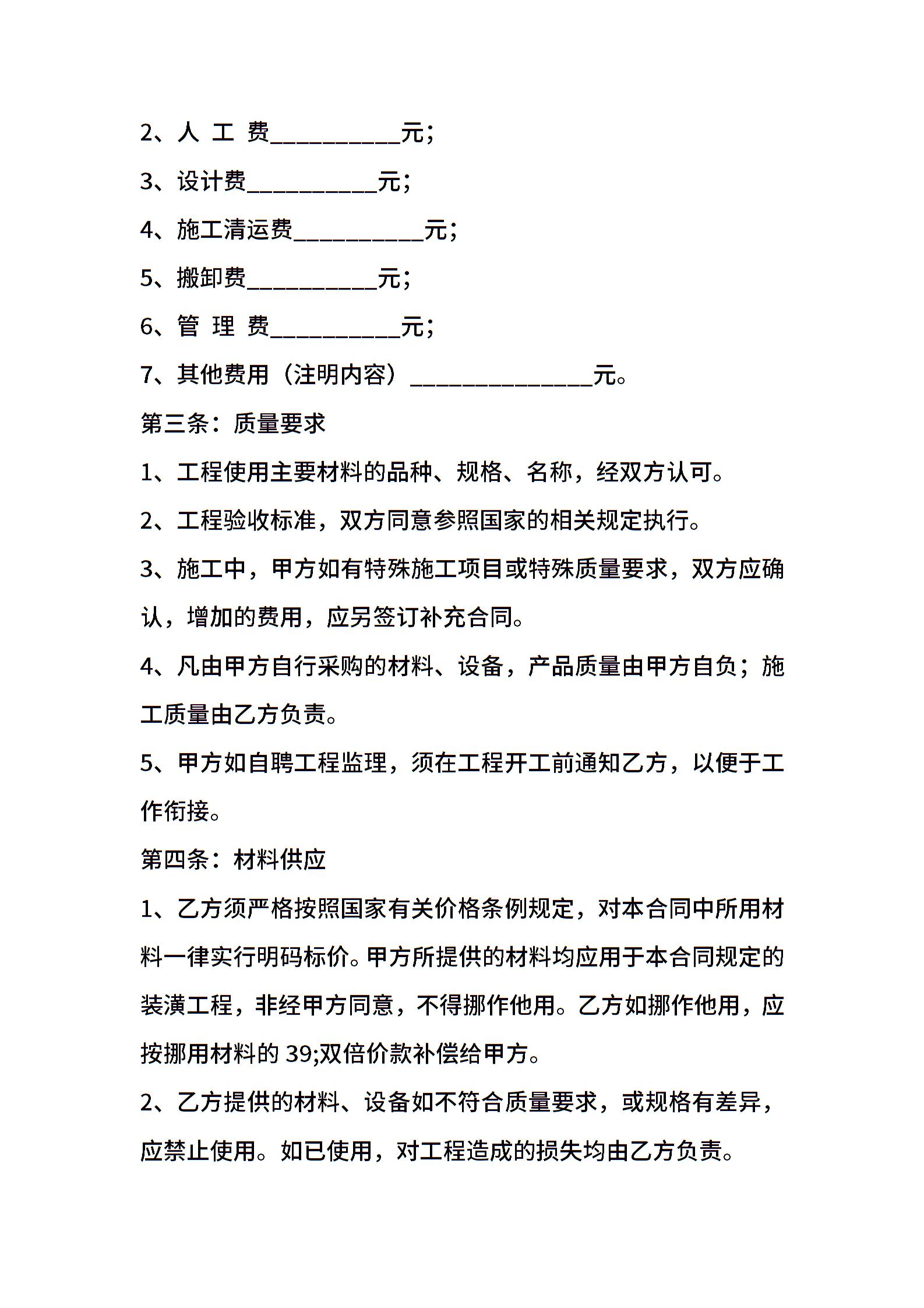 2、人 工 费__________元；

3、设计费__________元；

4、施工清运费__________元；

5、搬卸费__________元；

6、管 理 费__________元；

7、其他费用（注明内容）______________元。

第三条：质量要求

1、工程使用主要材料的品种、规格、名称，经双方认可。

2、工程验收标准，双方同意参照国家的相关规定执行。

3、施工中，甲方如有特殊施工项目或特殊质量要求，双方应确认，增加的费用，应另签订补充合同。

4、凡由甲方自行采购的材料、设备，产品质量由甲方自负；施工质量由乙方负责。

5、甲方如自聘工程监理，须在工程开工前通知乙方，以便于工作衔接。

第四条：材料供应

1、乙方须严格按照国家有关价格条例规定，对本合同中所用材料一律实行明码标价。甲方所提供的材料均应用于本合同规定的装潢工程，非经甲方同意，不得挪作他用。乙方如挪作他用，应按挪用材料的 39;双倍价款补偿给甲方。

2、乙方提供的材料、设备如不符合质量要求，或规格有差异，应禁止使用。如已使用，对工程造成的损失均由乙方负责。